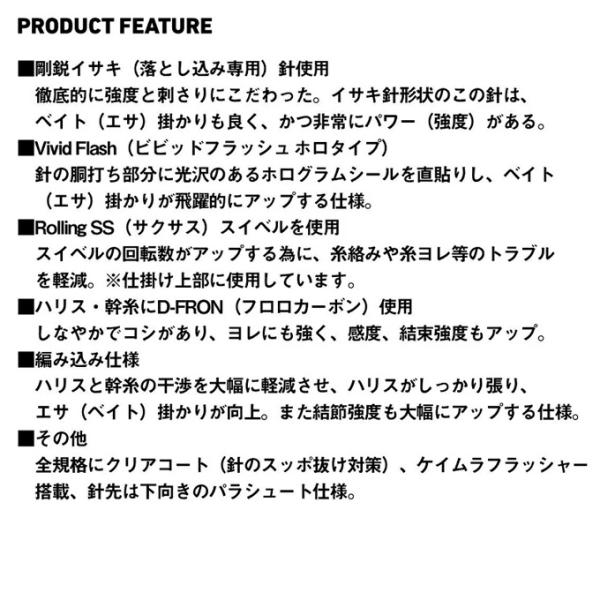 PRODUCT FEATURE

■剛鋭イサキ（落とし込み専用）針使用
徹底的に強度と刺さりにこだわった。イサキ針形状のこの針は、ベイト（エサ）掛かりも良く、かつ非常にパワー（強度）がある。

■Vivid Flash（ビビッドフラッシュ ホロタイプ）
針の胴打ち部分に光沢のあるホログラムシールを直貼りし、ベイト（エサ）掛かりが飛躍的にアップする仕様。

■Rolling SS（サクサス）スイベルを使用
スイベルの回転数がアップする為に、糸絡みや糸ヨレ等のトラブルを軽減。※仕掛け上部に使用しています。

■ハリス・幹糸にD-FRON（フロロカーボン）使用
しなやかでコシがあり、ヨレにも強く、感度、結束強度もアップ。

■編み込み仕様
ハリスと幹糸の干渉を大幅に軽減させ、ハリスがしっかり張り、エサ（ベイト）掛かりが向上。また結節強度も大幅にアップする仕様。

■その他
全規格にクリアコート（針のスッポ抜け対策）、ケイムラフラッシャー搭載、針先は下向きのパラシュート仕様。